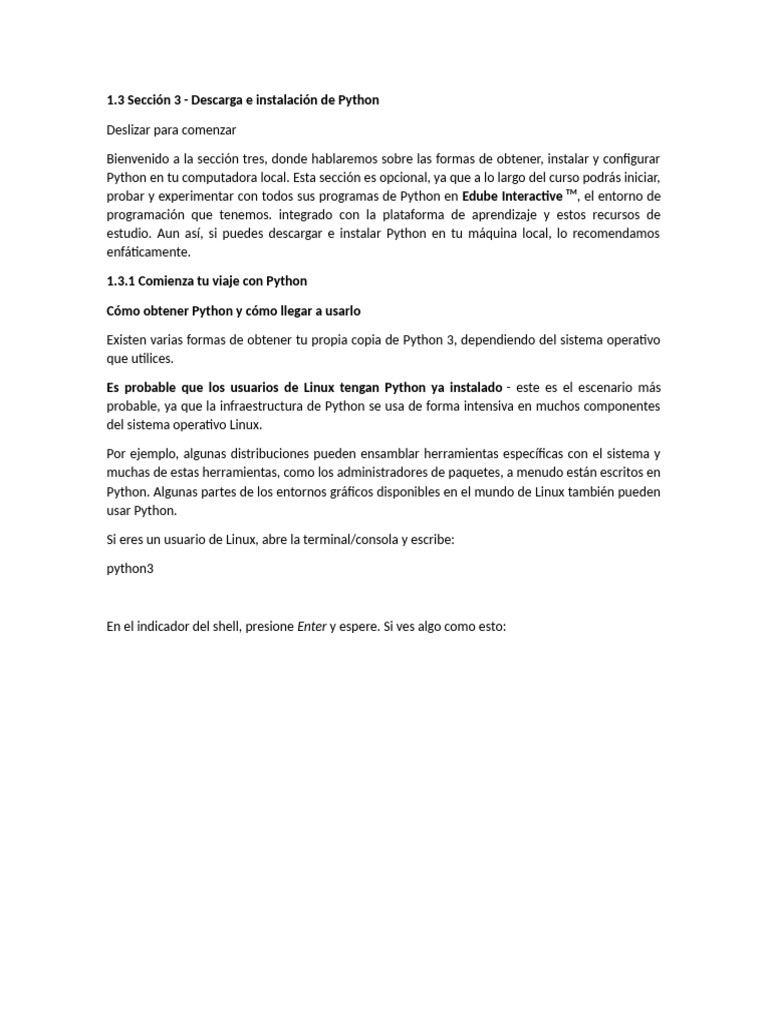 1.3 Sección 3 - Descarga e instalación de Python

Deslizar para comenzar

Bienvenido a la sección tres, donde hablaremos sobre las formas de obtener, instalar y configurar Python en tu computadora local. Esta sección es opcional, ya que a lo largo del curso podrás iniciar, probar y experimentar con todos sus programas de Python en Edube Interactive ™, el entorno de programación que tenemos. integrado con la plataforma de aprendizaje y estos recursos de estudio. Aun así, si puedes descargar e instalar Python en tu máquina local, lo recomendamos enfáticamente.

1.3.1 Comienza tu viaje con Python

Cómo obtener Python y cómo llegar a usarlo

Existen varias formas de obtener tu propia copia de Python 3, dependiendo del sistema operativo que utilices.

Es probable que los usuarios de Linux tengan Python ya instalado - este es el escenario más probable, ya que la infraestructura de Python se usa de forma intensiva en muchos componentes del sistema operativo Linux.

Por ejemplo, algunas distribuciones pueden ensamblar herramientas específicas con el sistema y muchas de estas herramientas, como los administradores de paquetes, a menudo están escritos en Python. Algunas partes de los entornos gráficos disponibles en el mundo de Linux también pueden usar Python.

Si eres un usuario de Linux, abre la terminal/consola y escribe:

python3

En el indicador del shell, presione Enter y espere. Si ves algo como esto: